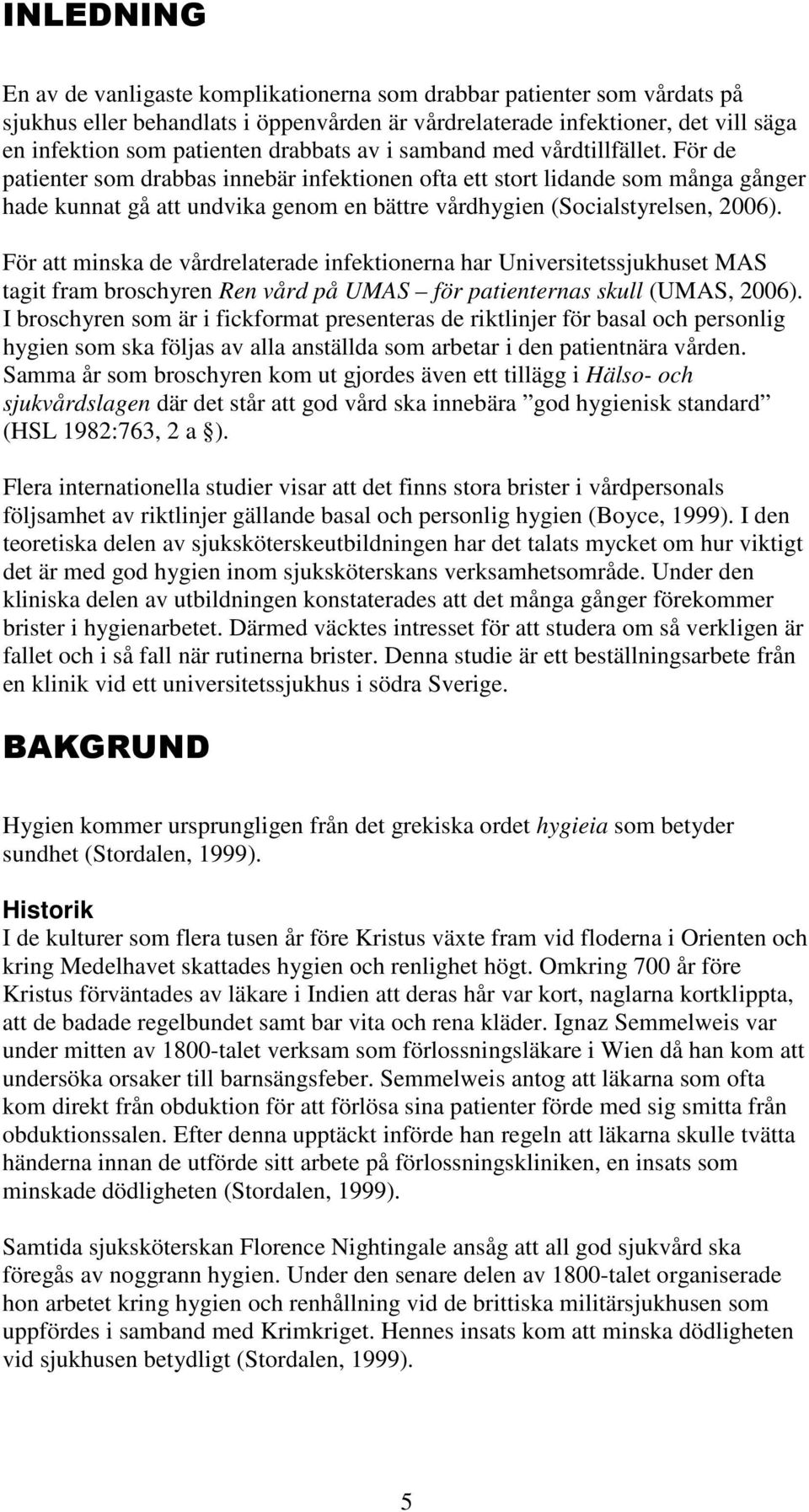 INLEDNING

En av de vanligaste komplikationerna som drabbar patienter som vårdats på sjukhus eller behandlats i öppenvården är vårdrelaterade infektioner, det vill säga en infektion som patienten drabbats av i samband med vårdtillfället. För de patienter som drabbas innebär infektionen ofta ett stort lidande som många gånger hade kunnat gå att undvika genom en bättre vårdhygien (Socialstyrelsen, 2006).

För att minska de vårdrelaterade infektionerna har Universitetssjukhuset MAS tagit fram broschyren Ren vård på UMAS – för patienternas skull (UMAS, 2006). I broschyren som är i fickformat presenteras de riktlinjer för basal och personlig hygien som ska följas av alla anställda som arbetar i den patientnära vården. Samma år som broschyren kom ut gjordes även ett tillägg i Hälso- och sjukvårdslagen där det står att god vård ska innebära ”god hygienisk standard” (HSL 1982:763, 2 a §).

Flera internationella studier visar att det finns stora brister i vårdpersonals följsamhet av riktlinjer gällande basal och personlig hygien (Boyce, 1999). I den teoretiska delen av sjuksköterskeutbildningen har det talats mycket om hur viktigt det är med god hygien inom sjuksköterskans verksamhetsområde. Under den kliniska delen av utbildningen konstaterades att det många gånger förekommer brister i hygienarbetet. Därmed väcktes intresset för att studera om så verkligen är fallet och i så fall när rutinerna brister. Denna studie är ett beställningsarbete från en klinik vid ett universitetssjukhus i södra Sverige.

BAKGRUND

Hygien kommer ursprungligen från det grekiska ordet hygieia som betyder sundhet (Stordalen, 1999).

Historik
I de kulturer som flera tusen år före Kristus växte fram vid floderna i Orienten och kring Medelhavet skattades hygien och renlighet högt. Omkring 700 år före Kristus förväntades av läkare i Indien att deras hår var kort, naglarna kortklippta, att de badade regelbundet samt bar vita och rena kläder. Ignaz Semmelweis var under mitten av 1800-talet verksam som förlossningsläkare i Wien då han kom att undersöka orsaker till barnsängsfeber. Semmelweis antog att läkarna som ofta kom direkt från obduktion för att förlösa sina patienter förde med sig smitta från obduktionssalen. Efter denna upptäckt införde han regeln att läkarna skulle tvätta händerna innan de utförde sitt arbete på förlossningskliniken, en insats som minskade dödligheten (Stordalen, 1999).

Samtida sjuksköterskan Florence Nightingale ansåg att all god sjukvård ska föregås av noggrann hygien. Under den senare delen av 1800-talet organiserade hon arbetet kring hygien och renhållning vid de brittiska militärsjukhusen som uppfördes i samband med Krimkriget. Hennes insats kom att minska dödligheten vid sjukhusen betydligt (Stordalen, 1999).

5